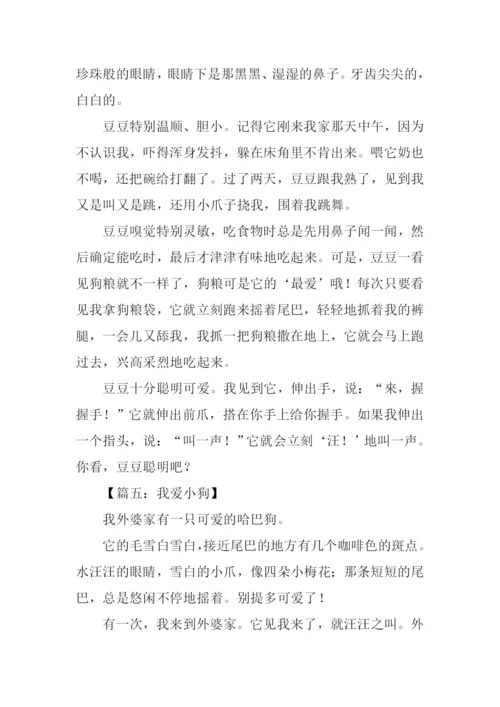 珍珠般的眼睛，眼睛下是那黑黑、湿湿的鼻子。牙齿尖尖的，白白的。

豆豆特别温顺、胆小。记得它刚来我家那天中午，因为不认识我，吓得浑身发抖，躲在床角里不肯出来。喂它奶也不喝，还把碗给打翻了。过了两天，豆豆跟我熟了，见到我又是叫又是跳，还用小爪子挠我，围着我跳舞。

豆豆嗅觉特别灵敏，吃食物时总是先用鼻子闻一闻，然后确定能吃时，最后才津津有味地吃起来。可是，豆豆一看见狗粮就不一样了，狗粮可是它的‘最爱’哦！每次只要看见我拿狗粮袋，它就立刻跑来摇着尾巴，轻轻地抓着我的裤腿，一会儿又舔我，我抓一把狗粮撒在地上，它就会马上跑过去，兴高采烈地吃起来。

豆豆十分聪明可爱。我见到它，伸出手，说：“来，握握手！”它就伸出前爪，搭在你手上给你握手。如果我伸出一个指头，说：“叫一声！”它就会立刻‘汪！’地叫一声。你看，豆豆聪明吧？

【篇五：我爱小狗】

我外婆家有一只可爱的哈巴狗。

它的毛雪白雪白，接近尾巴的地方有几个咖啡色的斑点。水汪汪的眼睛，雪白的小爪，像四朵小梅花；那条短短的尾巴，总是悠闲不停地摇着。别提多可爱了！

有一次，我来到外婆家。它见我来了，就汪汪之叫。外